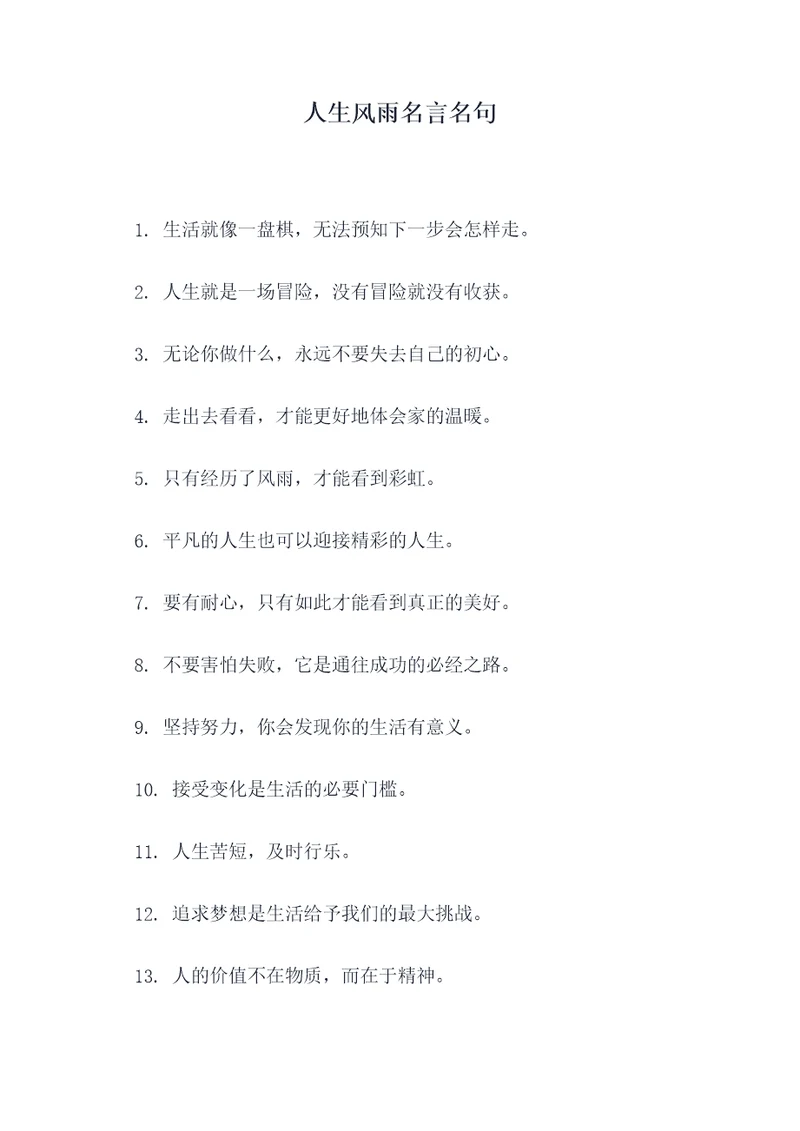 人生风雨名言名句

1. 生活就像一盘棋，无法预知下一步会怎样走。

2. 人生就是一场冒险，没有冒险就没有收获。

3. 无论你做什么，永远不要失去自己的初心。

4. 走出去看看，才能更好地体会家的温暖。

5. 只有经历了风雨，才能看到彩虹。

6. 平凡的人生也可以迎接精彩的人生。

7. 要有耐心，只有如此才能看到真正的美好。

8. 不要害怕失败，它是通往成功的必经之路。

9. 坚持努力，你会发现你的生活有意义。

10. 接受变化是生活的必要门槛。

11. 人生苦短，及时行乐。

12. 追求梦想是生活给予我们的最大挑战。

13. 人的价值不在物质，而在于精神。